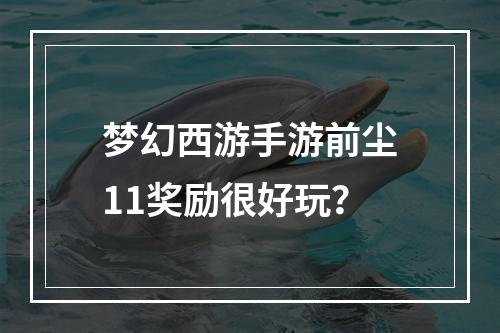 梦幻西游手游前尘11奖励很好玩？